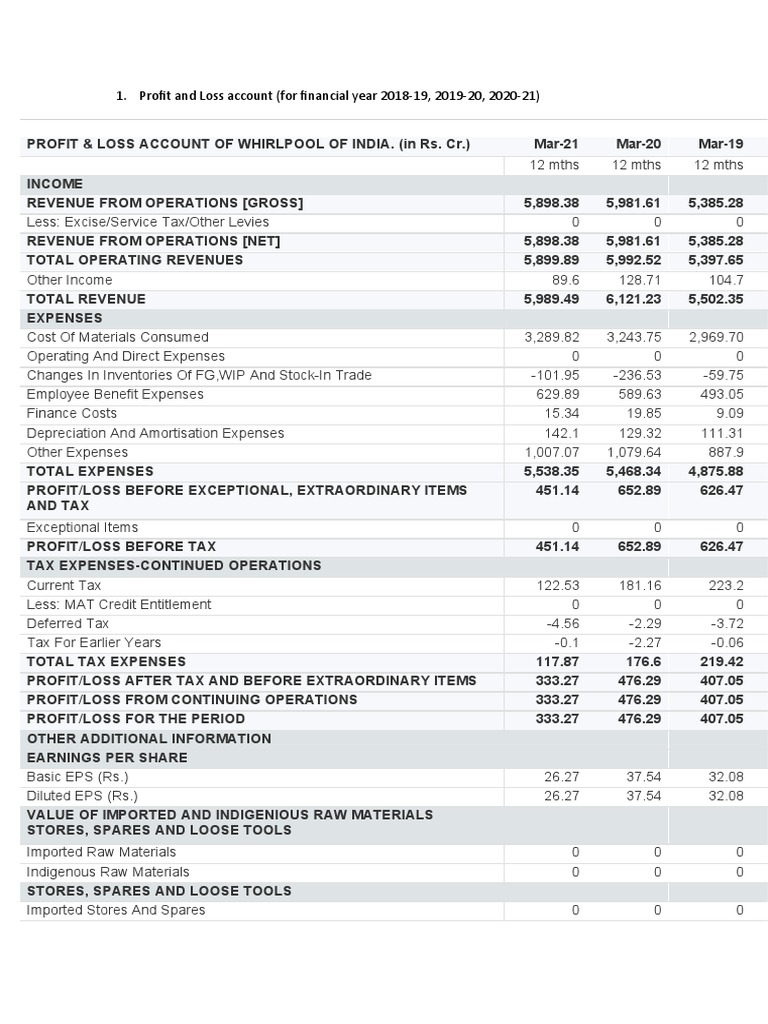 1. Profit and Loss account (for financial year 2018-19, 2019-20, 2020-21)

| PROFIT & LOSS ACCOUNT OF WHIRLPOOL OF INDIA. (in Rs. Cr.) | Mar-21 | Mar-20 | Mar-19 |
|---|---|---|---|
| | 12 mths | 12 mths | 12 mths |
| INCOME | | | |
| REVENUE FROM OPERATIONS [GROSS] | 5,898.38 | 5,981.61 | 5,385.28 |
| Less: Excise/Service Tax/Other Levies | 0 | 0 | 0 |
| REVENUE FROM OPERATIONS [NET] | 5,898.38 | 5,981.61 | 5,385.28 |
| TOTAL OPERATING REVENUES | 5,899.89 | 5,992.52 | 5,397.65 |
| Other Income | 89.6 | 128.71 | 104.7 |
| TOTAL REVENUE | 5,989.49 | 6,121.23 | 5,502.35 |
| EXPENSES | | | |
| Cost Of Materials Consumed | 3,289.82 | 3,243.75 | 2,969.70 |
| Operating And Direct Expenses | 0 | 0 | 0 |
| Changes In Inventories Of FG,WIP And Stock-In Trade | -101.95 | -236.53 | -59.75 |
| Employee Benefit Expenses | 629.89 | 589.63 | 493.05 |
| Finance Costs | 15.34 | 19.85 | 9.09 |
| Depreciation And Amortisation Expenses | 142.1 | 129.32 | 111.31 |
| Other Expenses | 1,007.07 | 1,079.64 | 887.9 |
| TOTAL EXPENSES | 5,538.35 | 5,468.34 | 4,875.88 |
| PROFIT/LOSS BEFORE EXCEPTIONAL, EXTRAORDINARY ITEMS AND TAX | 451.14 | 652.89 | 626.47 |
| Exceptional Items | 0 | 0 | 0 |
| PROFIT/LOSS BEFORE TAX | 451.14 | 652.89 | 626.47 |
| TAX EXPENSES-CONTINUED OPERATIONS | | | |
| Current Tax | 122.53 | 181.16 | 223.2 |
| Less: MAT Credit Entitlement | 0 | 0 | 0 |
| Deferred Tax | -4.56 | -2.29 | -3.72 |
| Tax For Earlier Years | -0.1 | -2.27 | -0.06 |
| TOTAL TAX EXPENSES | 117.87 | 176.6 | 219.42 |
| PROFIT/LOSS AFTER TAX AND BEFORE EXTRAORDINARY ITEMS | 333.27 | 476.29 | 407.05 |
| PROFIT/LOSS FROM CONTINUING OPERATIONS | 333.27 | 476.29 | 407.05 |
| PROFIT/LOSS FOR THE PERIOD | 333.27 | 476.29 | 407.05 |
| OTHER ADDITIONAL INFORMATION | | | |
| EARNINGS PER SHARE | | | |
| Basic EPS (Rs.) | 26.27 | 37.54 | 32.08 |
| Diluted EPS (Rs.) | 26.27 | 37.54 | 32.08 |
| VALUE OF IMPORTED AND INDIGENIOUS RAW MATERIALS STORES, SPARES AND LOOSE TOOLS | | | |
| Imported Raw Materials | 0 | 0 | 0 |
| Indigenous Raw Materials | 0 | 0 | 0 |
| STORES, SPARES AND LOOSE TOOLS | | | |
| Imported Stores And Spares | 0 | 0 | 0 |